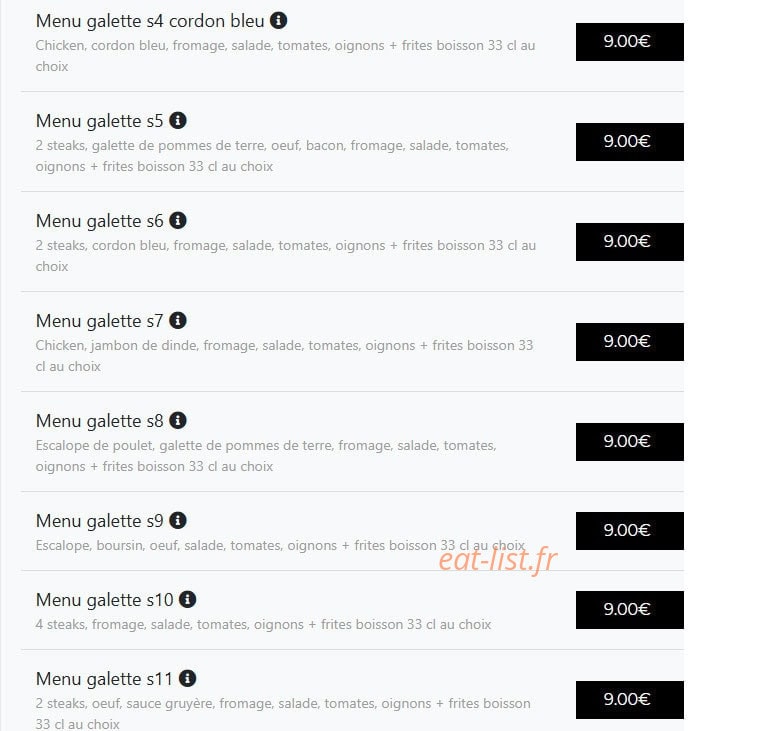 Menu galette s4 cordon bleu
Chicken, cordon bleu, fromage, salade, tomates, oignons + frites boisson 33 cl au choix

9.00€

Menu galette s5
2 steaks, galette de pommes de terre, oeuf, bacon, fromage, salade, tomates, oignons + frites boisson 33 cl au choix

9.00€

Menu galette s6
2 steaks, cordon bleu, fromage, salade, tomates, oignons + frites boisson 33 cl au choix

9.00€

Menu galette s7
Chicken, jambon de dinde, fromage, salade, tomates, oignons + frites boisson 33 cl au choix

9.00€

Menu galette s8
Escalope de poulet, galette de pommes de terre, fromage, salade, tomates, oignons + frites boisson 33 cl au choix

9.00€

Menu galette s9
Escalope, boursin, oeuf, salade, tomates, oignons + frites boisson 33 cl au choix

9.00€

eat-list.fr

Menu galette s10
4 steaks, fromage, salade, tomates, oignons + frites boisson 33 cl au choix

9.00€

Menu galette s11
2 steaks, oeuf, sauce gruyère, fromage, salade, tomates, oignons + frites boisson 33 cl au choix

9.00€